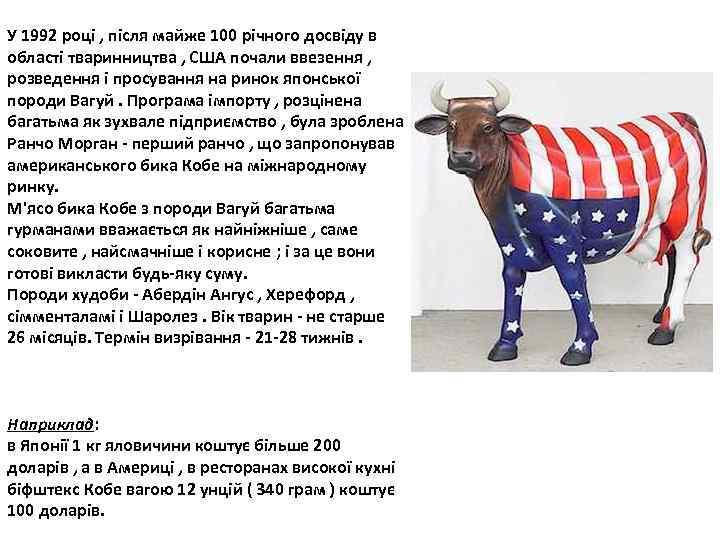 У 1992 році , після майже 100 річного досвіду в області тваринництва , США почали ввезення , розведення і просування на ринок японської породи Вагуй . Програма імпорту , розцінена багатьма як зухвале підприємство , була зроблена Ранчо Морган - перший ранчо , що запропонував американського бика Кобе на міжнародному ринку.
М'ясо бика Кобе з породи Вагуй багатьма гурманами вважається як найніжніше , саме соковите , найсмачніше і корисне ; і за це вони готові викласти будь-яку суму.
Породи худоби - Абердін Ангус , Херефорд , сімменталамі і Шаролез . Вік тварин - не старше 26 місяців. Термін визрівання - 21-28 тижнів .

Наприклад:
в Японії 1 кг яловичини коштує більше 200 доларів , а в Америці , в ресторанах високої кухні біфштекс Кобе вагою 12 унцій ( 340 грам ) коштує 100 доларів.